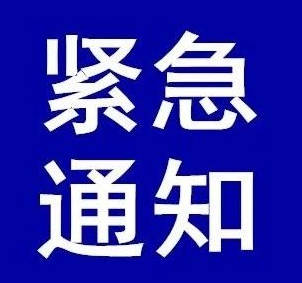 紧急
通知